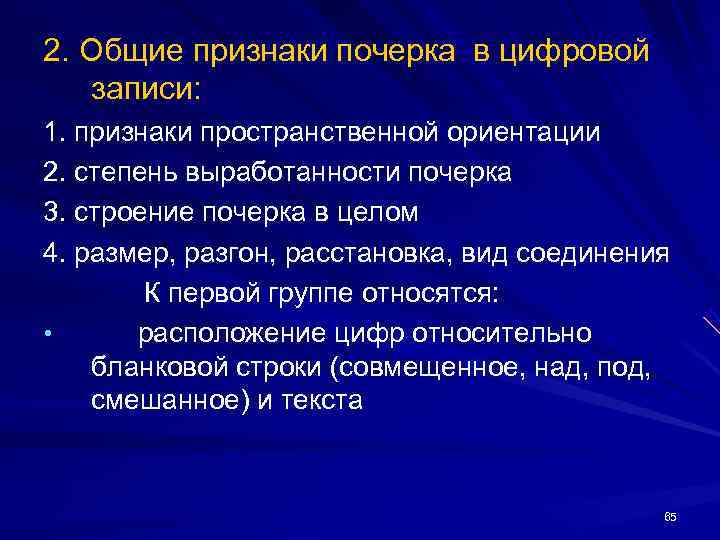 2. Общие признаки почерка в цифровой записи:

1. признаки пространственной ориентации

2. степень выработанности почерка

3. строение почерка в целом

4. размер, разгон, расстановка, вид соединения

К первой группе относятся:

• расположение цифр относительно бланковой строки (совмещенное, над, под, смешанное) и текста

65